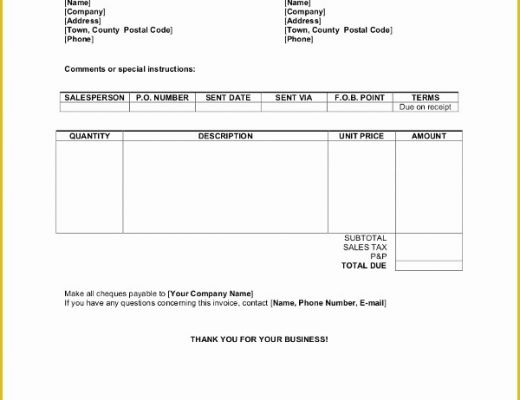 [Name]
[Company]
[Address]
[Town, County Postal Code]
[Phone]

[Name]
[Company]
[Address]
[Town, County Postal Code]
[Phone]

Comments or special instructions:

| SALESPERSON | P.O. NUMBER | SENT DATE | SENT VIA | F.O.B. POINT | TERMS |
|---|---|---|---|---|---|
| | | | | | Due on receipt |

| QUANTITY | DESCRIPTION | UNIT PRICE | AMOUNT |
|---|---|---|---|
| | | | |
| | | SUBTOTAL | |
| | | SALES TAX | |
| | | P&P | |
| | | TOTAL DUE | |

Make all cheques payable to [Your Company Name]
If you have any questions concerning this invoice, contact [Name, Phone Number, E-mail]

THANK YOU FOR YOUR BUSINESS!